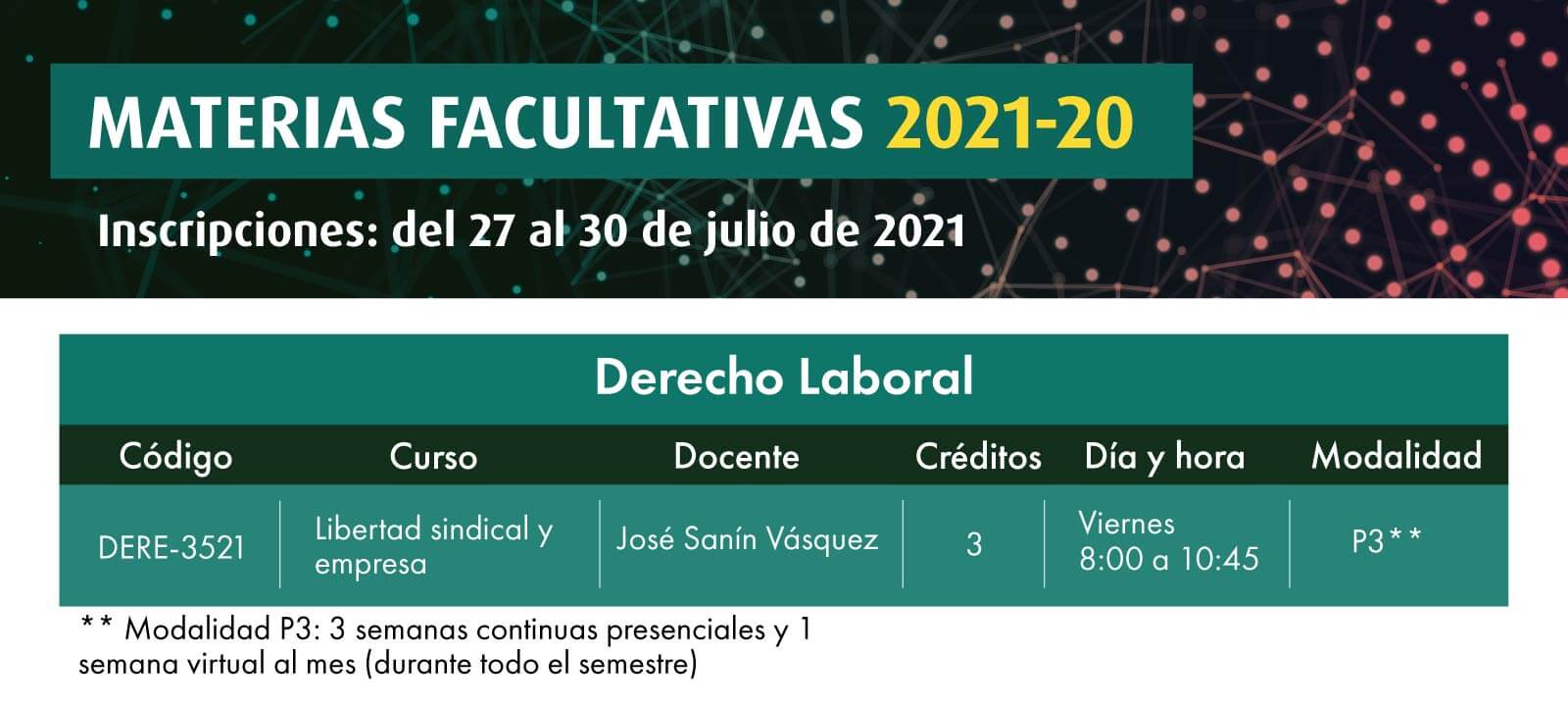 MATERIAS FACULTATIVAS 2021-20

Inscripciones: del 27 al 30 de julio de 2021

Derecho Laboral

| Código | Curso | Docente | Créditos | Día y hora | Modalidad |
|---|---|---|---|---|---|
| DERE-3521 | Libertad sindical y empresa | José Sanín Vásquez | 3 | Viernes 8:00 a 10:45 | P3** |

** Modalidad P3: 3 semanas continuas presenciales y 1 semana virtual al mes (durante todo el semestre)